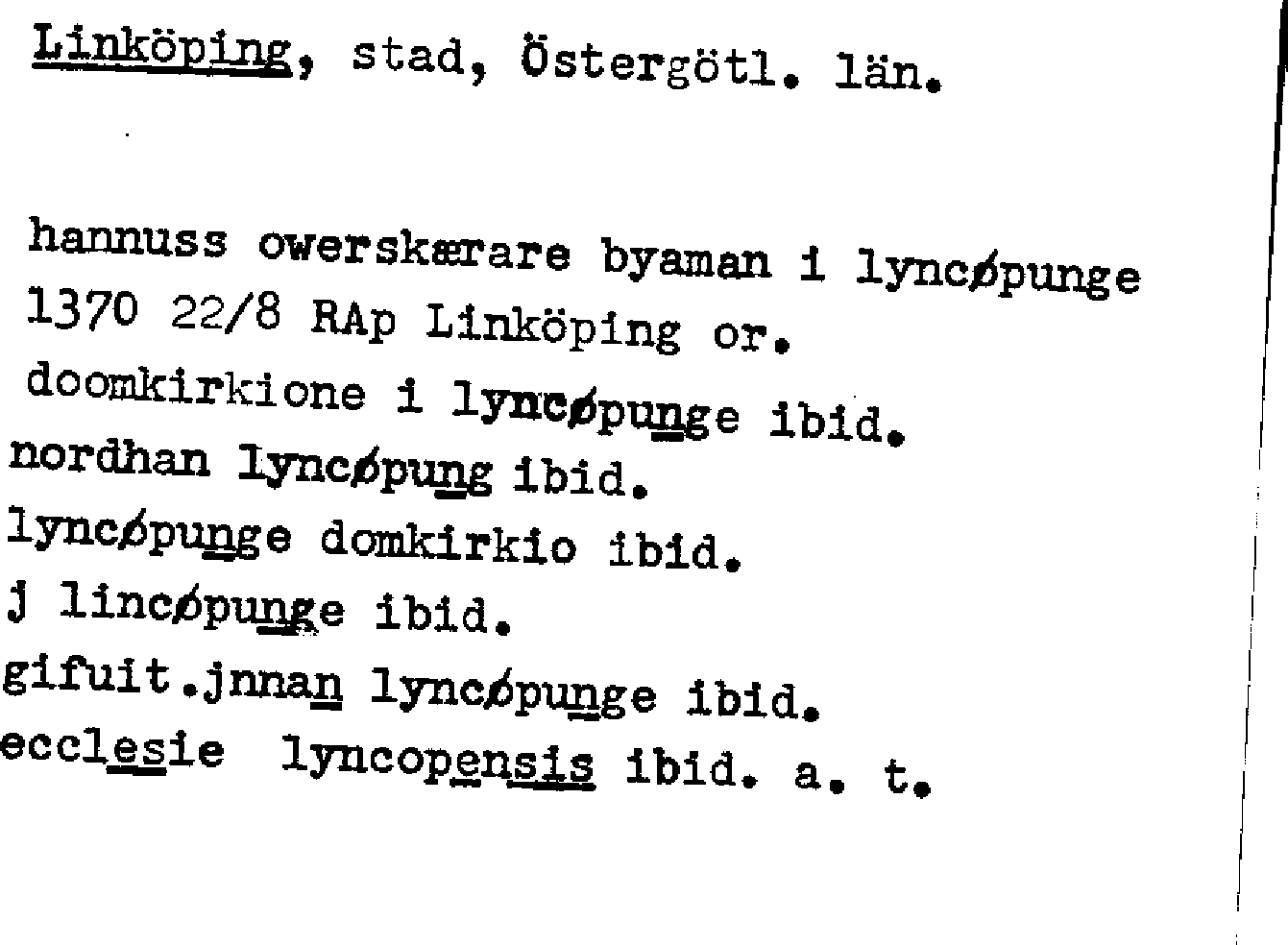 Linköping, stad, Östergötl. län.

hannuss owerskærare byaman i lyncøpunge 1370 22/8 RAp Linköping or.

doomkirkione i lyncøpunge ibid.

nordhan lyncøpung ibid.

lyncøpunge domkirkio ibid.

j lincøpunge ibid.

gifuit.jnnan lyncøpunge ibid.

ecclesie lyncopensis ibid. a. t.